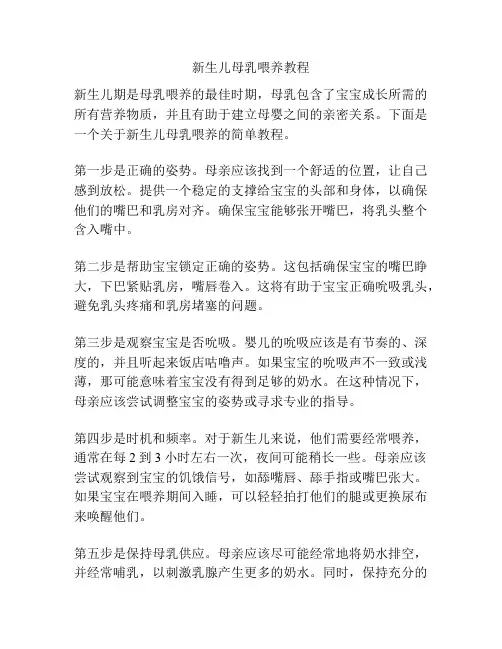 新生儿母乳喂养教程

新生儿期是母乳喂养的最佳时期，母乳包含了宝宝成长所需的所有营养物质，并且有助于建立母婴之间的亲密关系。下面是一个关于新生儿母乳喂养的简单教程。

第一步是正确的姿势。母亲应该找到一个舒适的位置，让自己感到放松。提供一个稳定的支撑给宝宝的头部和身体，以确保他们的嘴巴和乳房对齐。确保宝宝能够张开嘴巴，将乳头整个含入嘴中。

第二步是帮助宝宝锁定正确的姿势。这包括确保宝宝的嘴巴睁大，下巴紧贴乳房，嘴唇卷入。这将有助于宝宝正确吮吸乳头，避免乳头疼痛和乳房堵塞的问题。

第三步是观察宝宝是否吮吸。婴儿的吮吸应该是有节奏的、深度的，并且听起来饭店咕噜声。如果宝宝的吮吸声不一致或浅薄，那可能意味着宝宝没有得到足够的奶水。在这种情况下，母亲应该尝试调整宝宝的姿势或寻求专业的指导。

第四步是时机和频率。对于新生儿来说，他们需要经常喂养，通常在每 2 到 3 小时左右一次，夜间可能稍长一些。母亲应该尝试观察到宝宝的饥饿信号，如舔嘴唇、舔手指或嘴巴张大。如果宝宝在喂养期间入睡，可以轻轻拍打他们的腿或更换尿布来唤醒他们。

第五步是保持母乳供应。母亲应该尽可能经常地将奶水排空，并经常哺乳，以刺激乳腺产生更多的奶水。同时，保持充分的